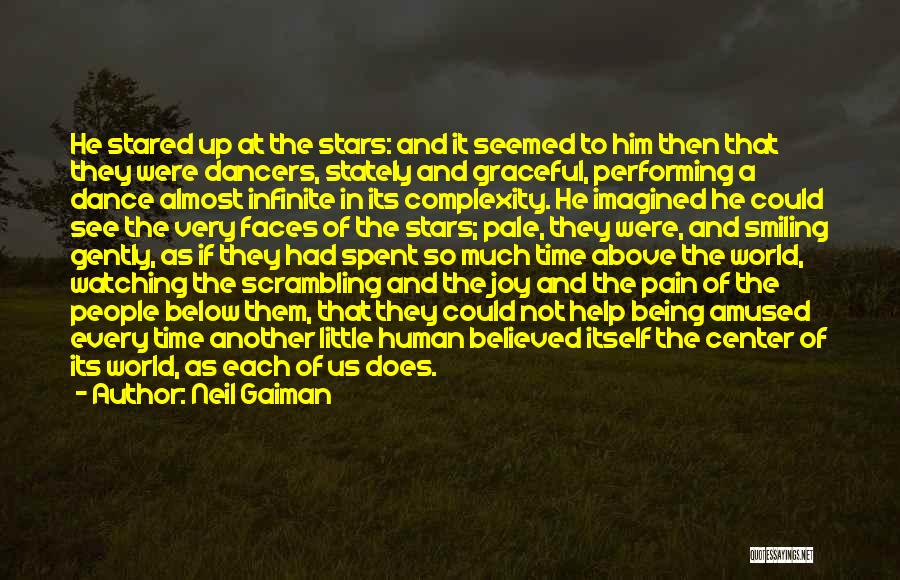 He stared up at the stars: and it seemed to him then that they were dancers, stately and graceful, performing a dance almost infinite in its complexity. He imagined he could see the very faces of the stars; pale, they were, and smiling gently, as if they had spent so much time above the world, watching the scrambling and the joy and the pain of the people below them, that they could not help being amused every time another little human believed itself the center of its world, as each of us does.
- Author: Neil Gaiman

QUOTESSAYINGS.NET